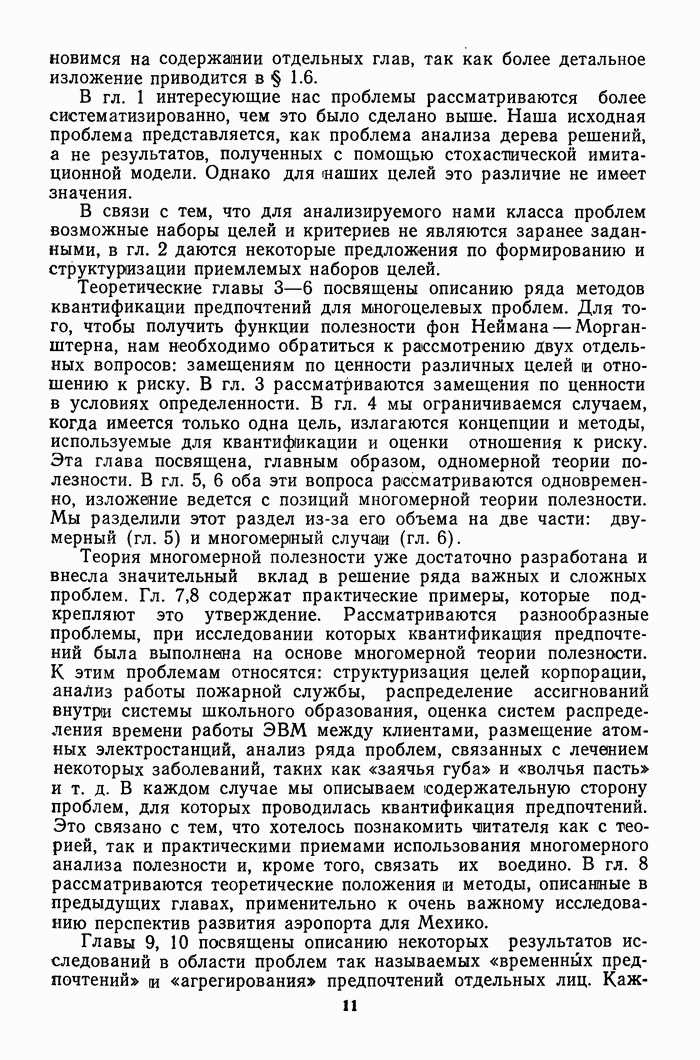 новимся на содержании отдельных глав, так как более детальное изложение приводится в § 1.6.

В гл. 1 интересующие нас проблемы рассматриваются более систематизированно, чем это было сделано выше. Наша исходная проблема представляется, как проблема анализа дерева решений, а не результатов, полученных с помощью стохастической имитационной модели. Однако для наших целей это различие не имеет значения.

В связи с тем, что для анализируемого нами класса проблем возможные наборы целей и критериев не являются заранее заданными, в гл. 2 даются некоторые предложения по формированию и структуризации приемлемых наборов целей.

Теоретические главы 3—6 посвящены описанию ряда методов квантификации предпочтений для многоцелевых проблем. Для того, чтобы получить функции полезности фон Неймана — Моргенштерна, нам необходимо обратиться к рассмотрению двух отдельных вопросов: замещениям по ценности различных целей и отношению к риску. В гл. 3 рассматриваются замещения по ценности в условиях определенности. В гл. 4 мы ограничиваемся случаем, когда имеется только одна цель, излагаются концепции и методы, используемые для квантификации и оценки отношения к риску. Эта глава посвящена, главным образом, одномерной теории полезности. В гл. 5, 6 оба эти вопроса рассматриваются одновременно, изложение ведется с позиций многомерной теории полезности. Мы разделили этот раздел из-за его объема на две части: двумерный (гл. 5) и многомерный случаи (гл. 6).

Теория многомерной полезности уже достаточно разработана и внесла значительный вклад в решение ряда важных и сложных проблем. Гл. 7,8 содержат практические примеры, которые подкрепляют это утверждение. Рассматриваются разнообразные проблемы, при исследовании которых квантификация предпочтений была выполнена на основе многомерной теории полезности. К этим проблемам относятся: структуризация целей корпорации, анализ работы пожарной службы, распределение ассигнований внутри системы школьного образования, оценка систем распределения времени работы ЭВМ между клиентами, размещение атомных электростанций, анализ ряда проблем, связанных с лечением некоторых заболеваний, таких как «заячья губа» и «волчья пасть» и т. д. В каждом случае мы описываем содержательную сторону проблем, для которых проводилась квантификация предпочтений. Это связано с тем, что хотелось познакомить читателя как с теорией, так и практическими приемами использования многомерного анализа полезности и, кроме того, связать их воедино. В гл. 8 рассматриваются теоретические положения и методы, описанные в предыдущих главах, применительно к очень важному исследованию перспектив развития аэропорта для Мехико.

Главы 9, 10 посвящены описанию некоторых результатов исследований в области проблем так называемых «временных предпочтений» и «агрегирования» предпочтений отдельных лиц. Каж-

11